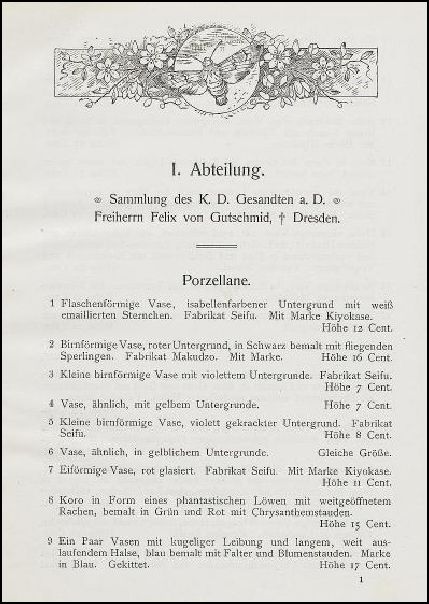 I. Abteilung.

Sammlung des K. D. Gesandten a. D.
Freiherrn Felix von Gutschmid, † Dresden.

Porzellane.

1 Flaschenförmige Vase, isabellenfarbener Untergrund mit weiß emaillierten Sternchen. Fabrikat Seifu. Mit Marke Kiyokase. Höhe 12 Cent.

2 Birnförmige Vase, roter Untergrund, in Schwarz bemalt mit fliegenden Sperlingen. Fabrikat Makudzo. Mit Marke. Höhe 16 Cent.

3 Kleine birnförmige Vase mit violettem Untergrunde. Fabrikat Seifu. Höhe 7 Cent.

4 Vase, ähnlich, mit gelbem Untergrunde. Höhe 7 Cent.

5 Kleine birnförmige Vase, violett gekrackter Untergrund. Fabrikat Seifu. Höhe 8 Cent.

6 Vase, ähnlich, in gelblichem Untergrunde. Gleiche Größe.

7 Eiförmige Vase, rot glasiert. Fabrikat Seifu. Mit Marke Kiyokase. Höhe 11 Cent.

8 Koro in Form eines phantastischen Löwen mit weitgeöffnetem Rachen, bemalt in Grün und Rot mit Chrysanthemstauden. Höhe 15 Cent.

9 Ein Paar Vasen mit kugeliger Leibung und langem, weit auslaufendem Halse, blau bemalt mit Falter und Blumenstauden. Marke in Blau. Gekittet. Höhe 17 Cent.

1